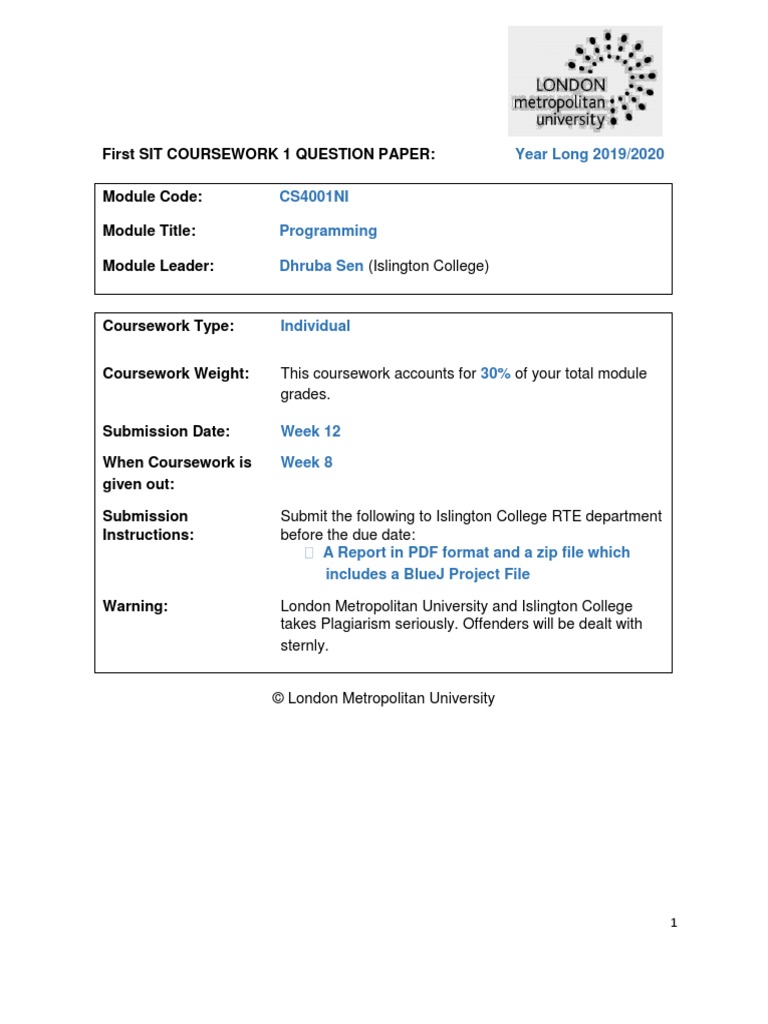 LONDON metropolitan university

First SIT COURSEWORK 1 QUESTION PAPER: Year Long 2019/2020

| Module Code: | CS4001NI |
|---|---|
| Module Title: | Programming |
| Module Leader: | Dhruba Sen (Islington College) |

| Coursework Type: | Individual |
|---|---|
| Coursework Weight: | This coursework accounts for 30% of your total module grades. |
| Submission Date: | Week 12 |
| When Coursework is given out: | Week 8 |
| Submission Instructions: | Submit the following to Islington College RTE department before the due date: A Report in PDF format and a zip file which includes a BlueJ Project File |
| Warning: | London Metropolitan University and Islington College takes Plagiarism seriously. Offenders will be dealt with sternly. |

© London Metropolitan University

1